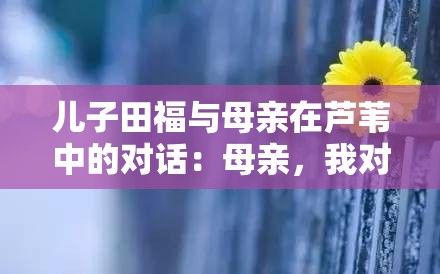 儿子田福与母亲在芦苇中的对话：母亲，我对